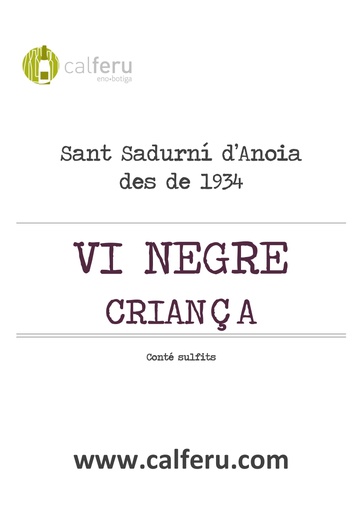 calferu
eno·botiga

Sant Sadurní d'Anoia
des de 1934

VI NEGRE
CRIANÇA

Conté sulfits

www.calferu.com